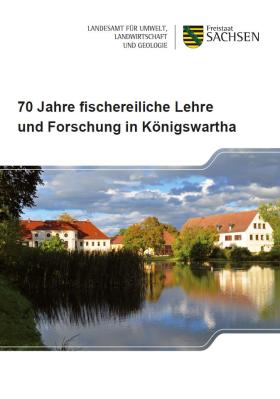 LANDESAMT FÜR UMWELT, LANDWIRTSCHAFT UND GEOLOGIE

Freistaat SACHSEN

70 Jahre fischereiliche Lehre und Forschung in Königswartha